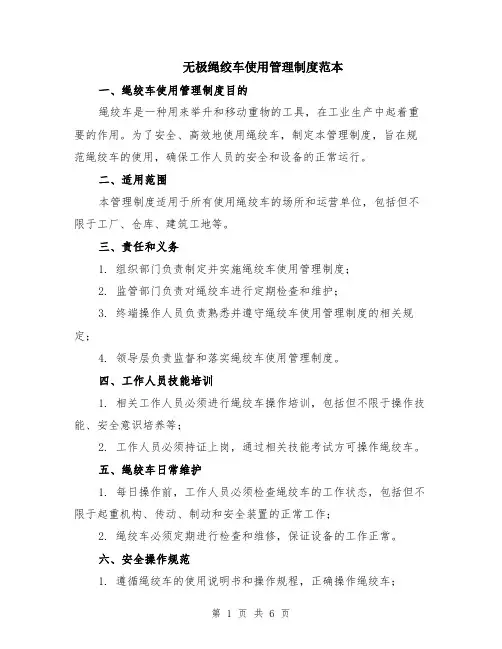 无极绳绞车使用管理制度范本

一、绳绞车使用管理制度目的

绳绞车是一种用来举升和移动重物的工具，在工业生产中起着重要的作用。为了安全、高效地使用绳绞车，制定本管理制度，旨在规范绳绞车的使用，确保工作人员的安全和设备的正常运行。

二、适用范围

本管理制度适用于所有使用绳绞车的场所和运营单位，包括但不限于工厂、仓库、建筑工地等。

三、责任和义务

1. 组织部门负责制定并实施绳绞车使用管理制度；

2. 监管部门负责对绳绞车进行定期检查和维护；

3. 终端操作人员负责熟悉并遵守绳绞车使用管理制度的相关规定；

4. 领导层负责监督和落实绳绞车使用管理制度。

四、工作人员技能培训

1. 相关工作人员必须进行绳绞车操作培训，包括但不限于操作技能、安全意识培养等；

2. 工作人员必须持证上岗，通过相关技能考试方可操作绳绞车。

五、绳绞车日常维护

1. 每日操作前，工作人员必须检查绳绞车的工作状态，包括但不限于起重机构、传动、制动和安全装置的正常工作；

2. 绳绞车必须定期进行检查和维修，保证设备的工作正常。

六、安全操作规范

1. 遵循绳绞车的使用说明书和操作规程，正确操作绳绞车；

第 1 页 共 6 页